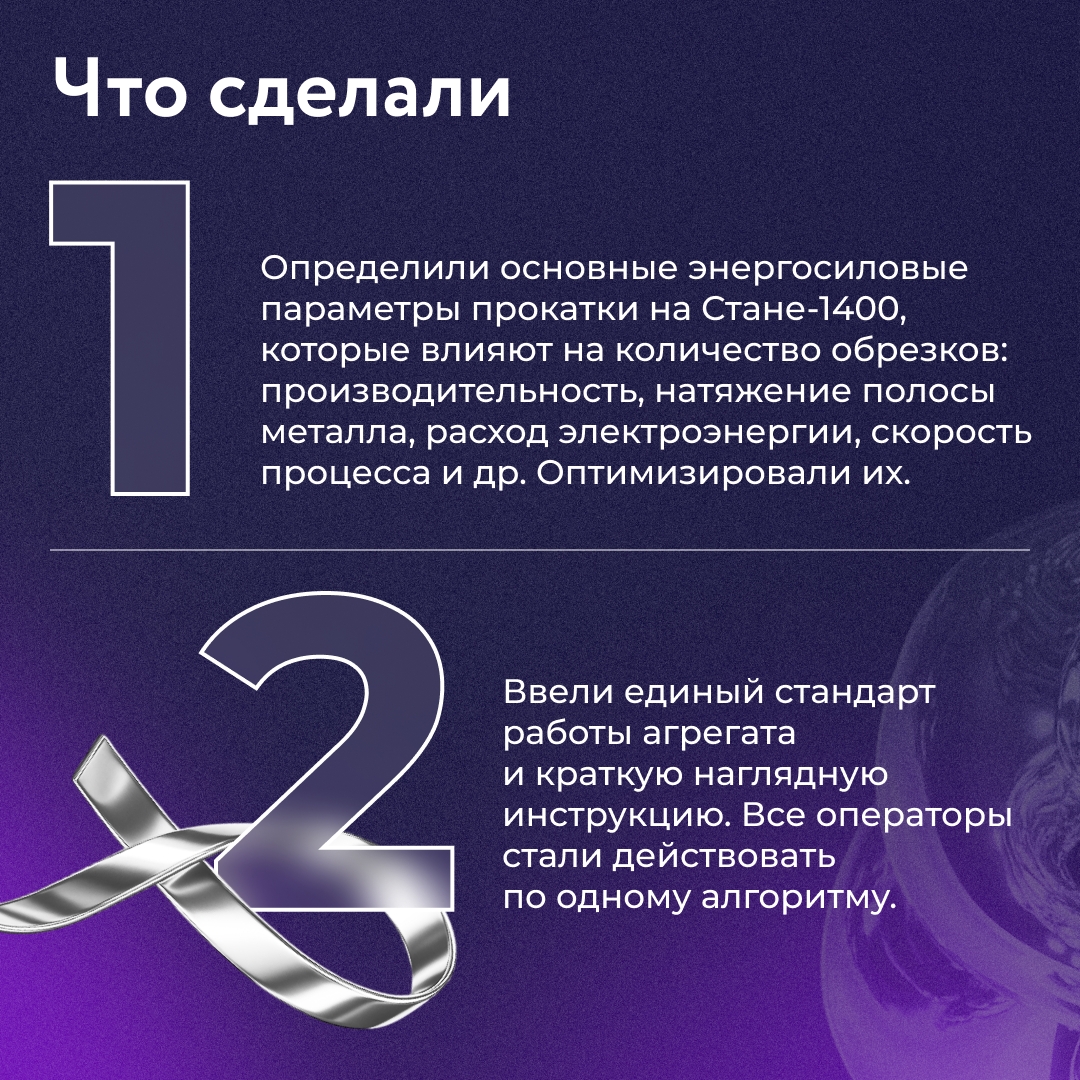 Что сделали

1

Определили основные энергосиловые параметры прокатки на Стане-1400, которые влияют на количество обрезков: производительность, натяжение полосы металла, расход электроэнергии, скорость процесса и др. Оптимизировали их.

2

Ввели единый стандарт работы агрегата и краткую наглядную инструкцию. Все операторы стали действовать по одному алгоритму.